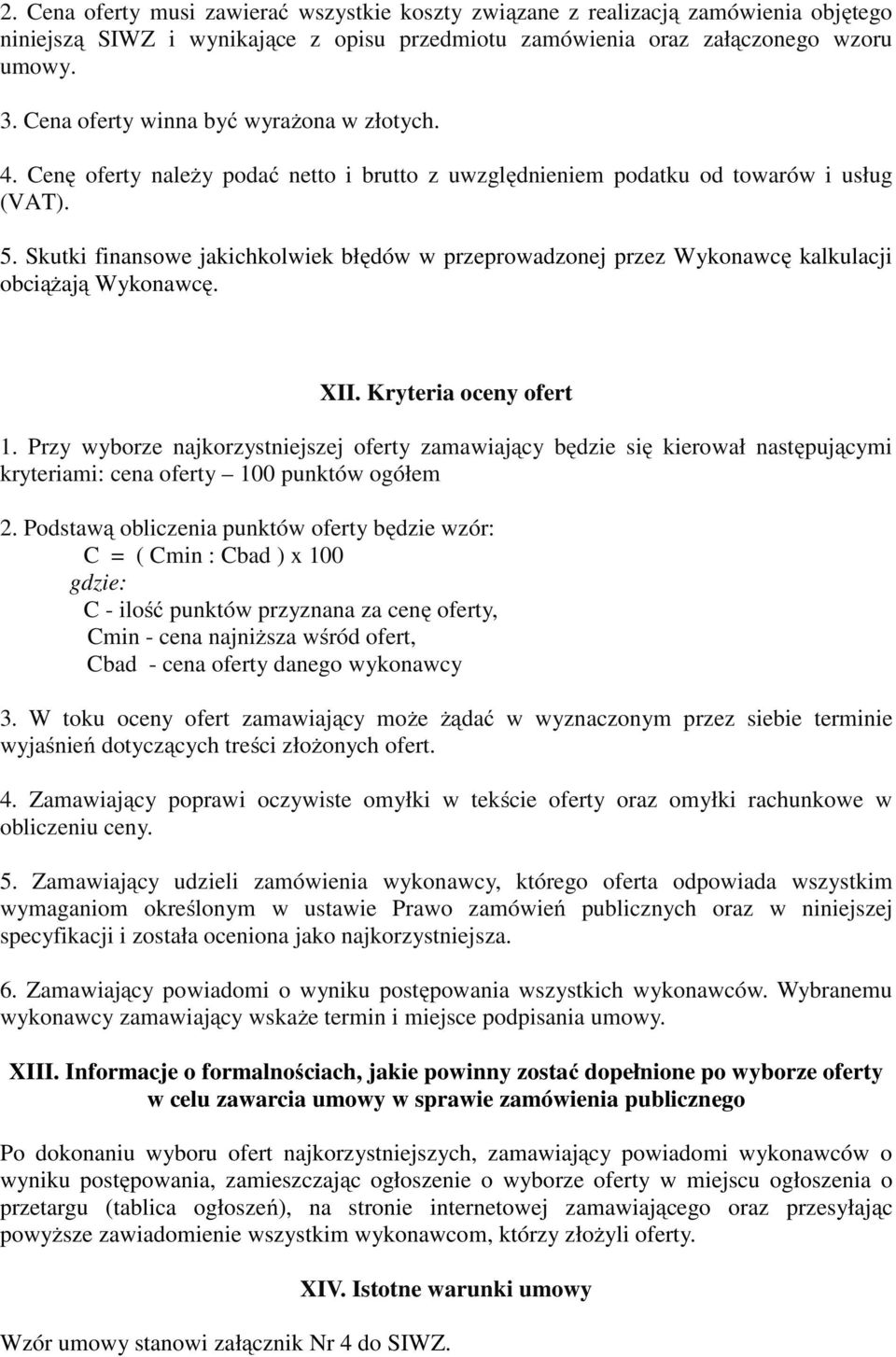 2. Cena oferty musi zawierać wszystkie koszty związane z realizacją zamówienia objętego niniejszą SIWZ i wynikające z opisu przedmiotu zamówienia oraz załączonego wzoru umowy.

3. Cena oferty winna być wyrażona w złotych.

4. Cenę oferty należy podać netto i brutto z uwzględnieniem podatku od towarów i usług (VAT).

5. Skutki finansowe jakichkolwiek błędów w przeprowadzonej przez Wykonawcę kalkulacji obciążają Wykonawcę.

XII. Kryteria oceny ofert

1. Przy wyborze najkorzystniejszej oferty zamawiający będzie się kierował następującymi kryteriami: cena oferty – 100 punktów ogółem

2. Podstawą obliczenia punktów oferty będzie wzór:
C = ( Cmin : Cbad ) x 100
gdzie:
C - ilość punktów przyznana za cenę oferty,
Cmin - cena najniższa wśród ofert,
Cbad - cena oferty danego wykonawcy

3. W toku oceny ofert zamawiający może żądać w wyznaczonym przez siebie terminie wyjaśnień dotyczących treści złożonych ofert.

4. Zamawiający poprawi oczywiste omyłki w tekście oferty oraz omyłki rachunkowe w obliczeniu ceny.

5. Zamawiający udzieli zamówienia wykonawcy, którego oferta odpowiada wszystkim wymaganiom określonym w ustawie Prawo zamówień publicznych oraz w niniejszej specyfikacji i została oceniona jako najkorzystniejsza.

6. Zamawiający powiadomi o wyniku postępowania wszystkich wykonawców. Wybranemu wykonawcy zamawiający wskaże termin i miejsce podpisania umowy.

XIII. Informacje o formalnościach, jakie powinny zostać dopełnione po wyborze oferty w celu zawarcia umowy w sprawie zamówienia publicznego

Po dokonaniu wyboru ofert najkorzystniejszych, zamawiający powiadomi wykonawców o wyniku postępowania, zamieszczając ogłoszenie o wyborze oferty w miejscu ogłoszenia o przetargu (tablica ogłoszeń), na stronie internetowej zamawiającego oraz przesyłając powyższe zawiadomienie wszystkim wykonawcom, którzy złożyli oferty.

XIV. Istotne warunki umowy

Wzór umowy stanowi załącznik Nr 4 do SIWZ.